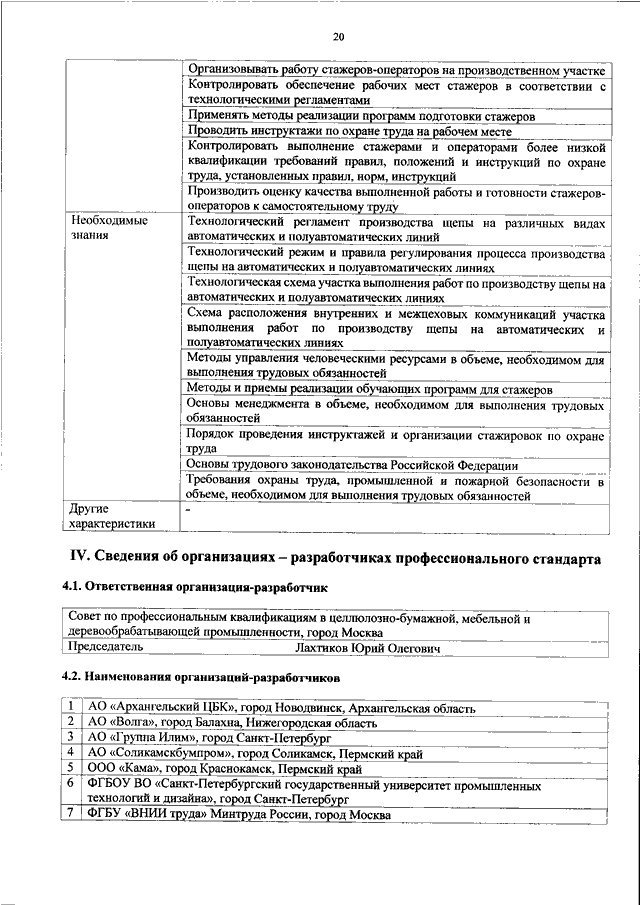 20

| | |
|---|---|
| | Организовывать работу стажеров-операторов на производственном участке |
| | Контролировать обеспечение рабочих мест стажеров в соответствии с технологическими регламентами |
| | Применять методы реализации программ подготовки стажеров |
| | Проводить инструктажи по охране труда на рабочем месте |
| | Контролировать выполнение стажерами и операторами более низкой квалификации требований правил, положений и инструкций по охране труда, установленных правил, норм, инструкций |
| | Производить оценку качества выполненной работы и готовности стажеров-операторов к самостоятельному труду |
| Необходимые знания | Технологический регламент производства щепы на различных видах автоматических и полуавтоматических линий |
| | Технологический режим и правила регулирования процесса производства щепы на автоматических и полуавтоматических линиях |
| | Технологическая схема участка выполнения работ по производству щепы на автоматических и полуавтоматических линиях |
| | Схема расположения внутренних и межцеховых коммуникаций участка выполнения работ по производству щепы на автоматических и полуавтоматических линиях |
| | Методы управления человеческими ресурсами в объеме, необходимом для выполнения трудовых обязанностей |
| | Методы и приемы реализации обучающих программ для стажеров |
| | Основы менеджмента в объеме, необходимом для выполнения трудовых обязанностей |
| | Порядок проведения инструктажей и организации стажировок по охране труда |
| | Основы трудового законодательства Российской Федерации |
| | Требования охраны труда, промышленной и пожарной безопасности в объеме, необходимом для выполнения трудовых обязанностей |
| Другие характеристики | - |

IV. Сведения об организациях – разработчиках профессионального стандарта

4.1. Ответственная организация-разработчик

| |
|---|
| Совет по профессиональным квалификациям в целлюлозно-бумажной, мебельной и деревообрабатывающей промышленности, город Москва |
| Председатель Лахтиков Юрий Олегович |

4.2. Наименования организаций-разработчиков

| | |
|---|---|
| 1 | АО «Архангельский ЦБК», город Новодвинск, Архангельская область |
| 2 | АО «Волга», город Балахна, Нижегородская область |
| 3 | АО «Группа Илим», город Санкт-Петербург |
| 4 | АО «Соликамскбумпром», город Соликамск, Пермский край |
| 5 | ООО «Кама», город Краснокамск, Пермский край |
| 6 | ФГБОУ ВО «Санкт-Петербургский государственный университет промышленных технологий и дизайна», город Санкт-Петербург |
| 7 | ФГБУ «ВНИИ труда» Минтруда России, город Москва |